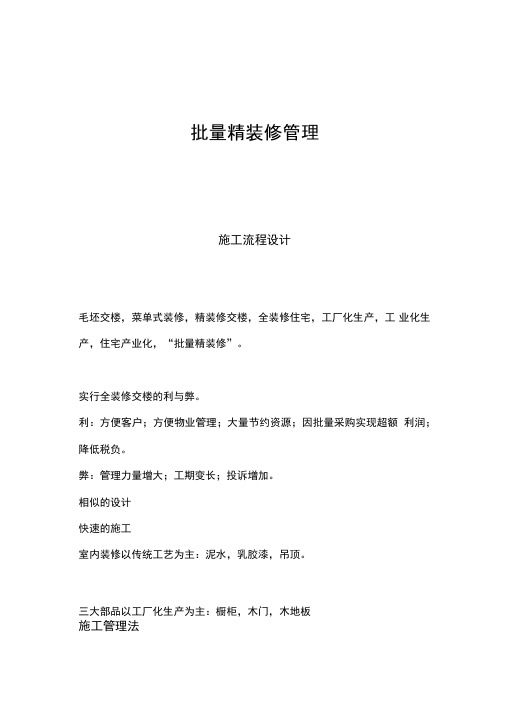 批量精装修管理

施工流程设计

毛坯交楼，菜单式装修，精装修交楼，全装修住宅，工厂化生产，工 业化生产，住宅产业化，“批量精装修”。

实行全装修交楼的利与弊。

利：方便客户；方便物业管理；大量节约资源；因批量采购实现超额 利润；降低税负。

弊：管理力量增大；工期变长；投诉增加。

相似的设计

快速的施工

室内装修以传统工艺为主：泥水，乳胶漆，吊顶。

三大部品以工厂化生产为主：橱柜，木门，木地板

施工管理法